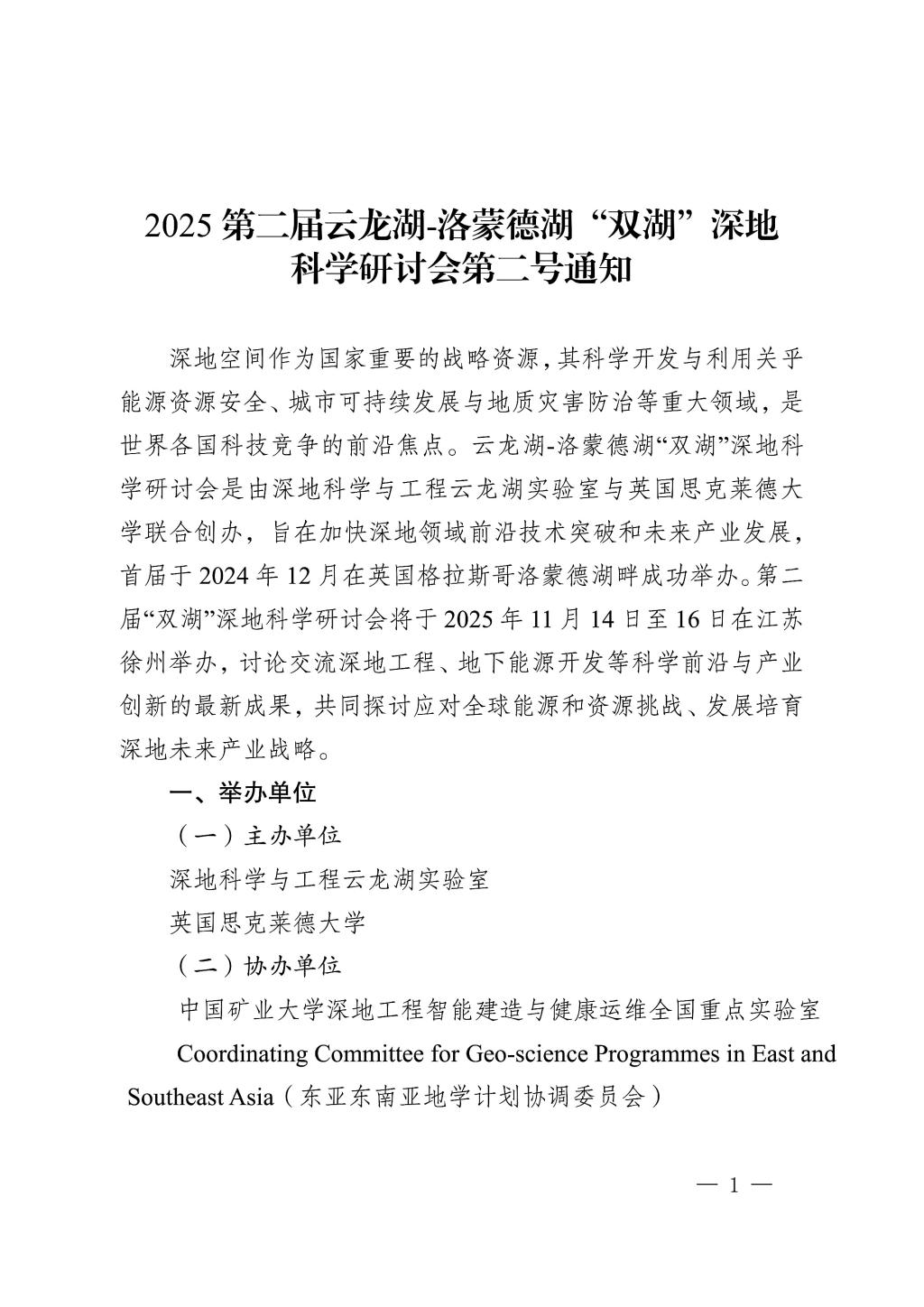 2025 第二届云龙湖-洛蒙德湖“双湖”深地科学研讨会第二号通知

深地空间作为国家重要的战略资源，其科学开发与利用关乎能源资源安全、城市可持续发展与地质灾害防治等重大领域，是世界各国科技竞争的前沿焦点。云龙湖-洛蒙德湖“双湖”深地科学研讨会是由深地科学与工程云龙湖实验室与英国思克莱德大学联合创办，旨在加快深地领域前沿技术突破和未来产业发展，首届于 2024 年 12 月在英国格拉斯哥洛蒙德湖畔成功举办。第二届“双湖”深地科学研讨会将于 2025 年 11 月 14 日至 16 日在江苏徐州举办，讨论交流深地工程、地下能源开发等科学前沿与产业创新的最新成果，共同探讨应对全球能源和资源挑战、发展培育深地未来产业战略。

一、举办单位

（一）主办单位

深地科学与工程云龙湖实验室

英国思克莱德大学

（二）协办单位

中国矿业大学深地工程智能建造与健康运维全国重点实验室

Coordinating Committee for Geo-science Programmes in East and Southeast Asia（东亚东南亚地学计划协调委员会）

— 1 —